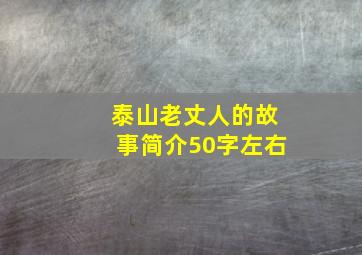 泰山老丈人的故事简介50字左右